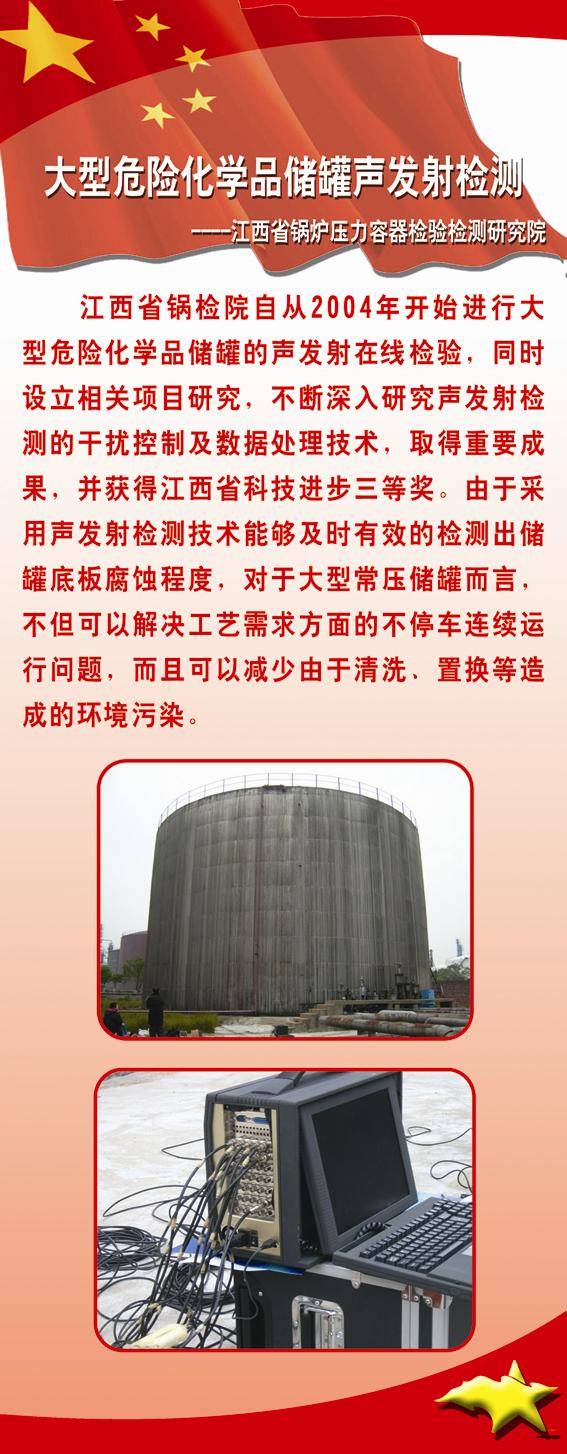 大型危险化学品储罐声发射检测

----江西省锅炉压力容器检验检测研究院

江西省锅检院自从2004年开始进行大型危险化学品储罐的声发射在线检验，同时设立相关项目研究，不断深入研究声发射检测的干扰控制及数据处理技术，取得重要成果，并获得江西省科技进步三等奖。由于采用声发射检测技术能够及时有效的检测出储罐底板腐蚀程度，对于大型常压储罐而言，不但可以解决工艺需求方面的不停车连续运行问题，而且可以减少由于清洗、置换等造成的环境污染。